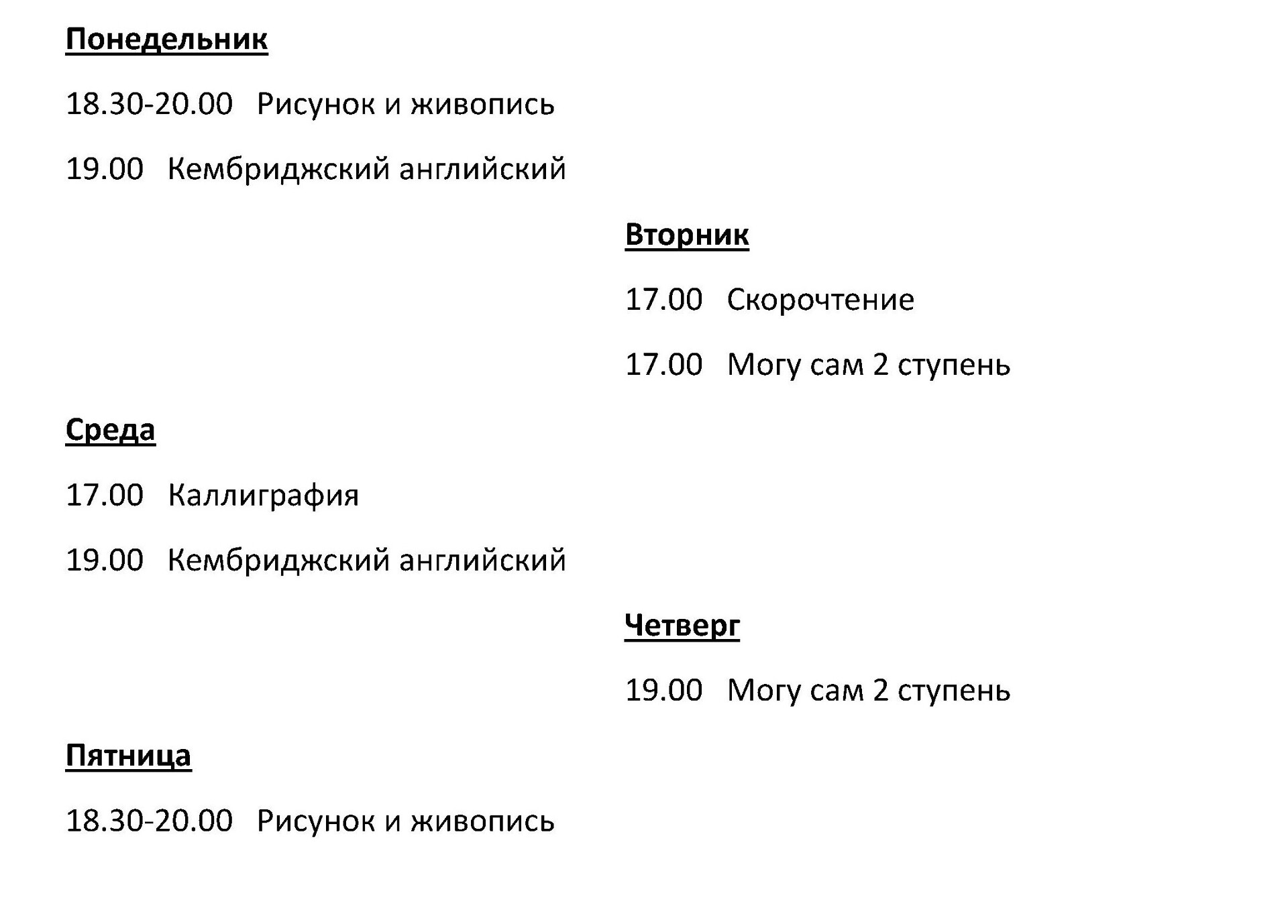 Понедельник

18.30-20.00 Рисунок и живопись

19.00 Кембриджский английский

Вторник

17.00 Скорочтение

17.00 Могу сам 2 ступень

Среда

17.00 Каллиграфия

19.00 Кембриджский английский

Четверг

19.00 Могу сам 2 ступень

Пятница

18.30-20.00 Рисунок и живопись